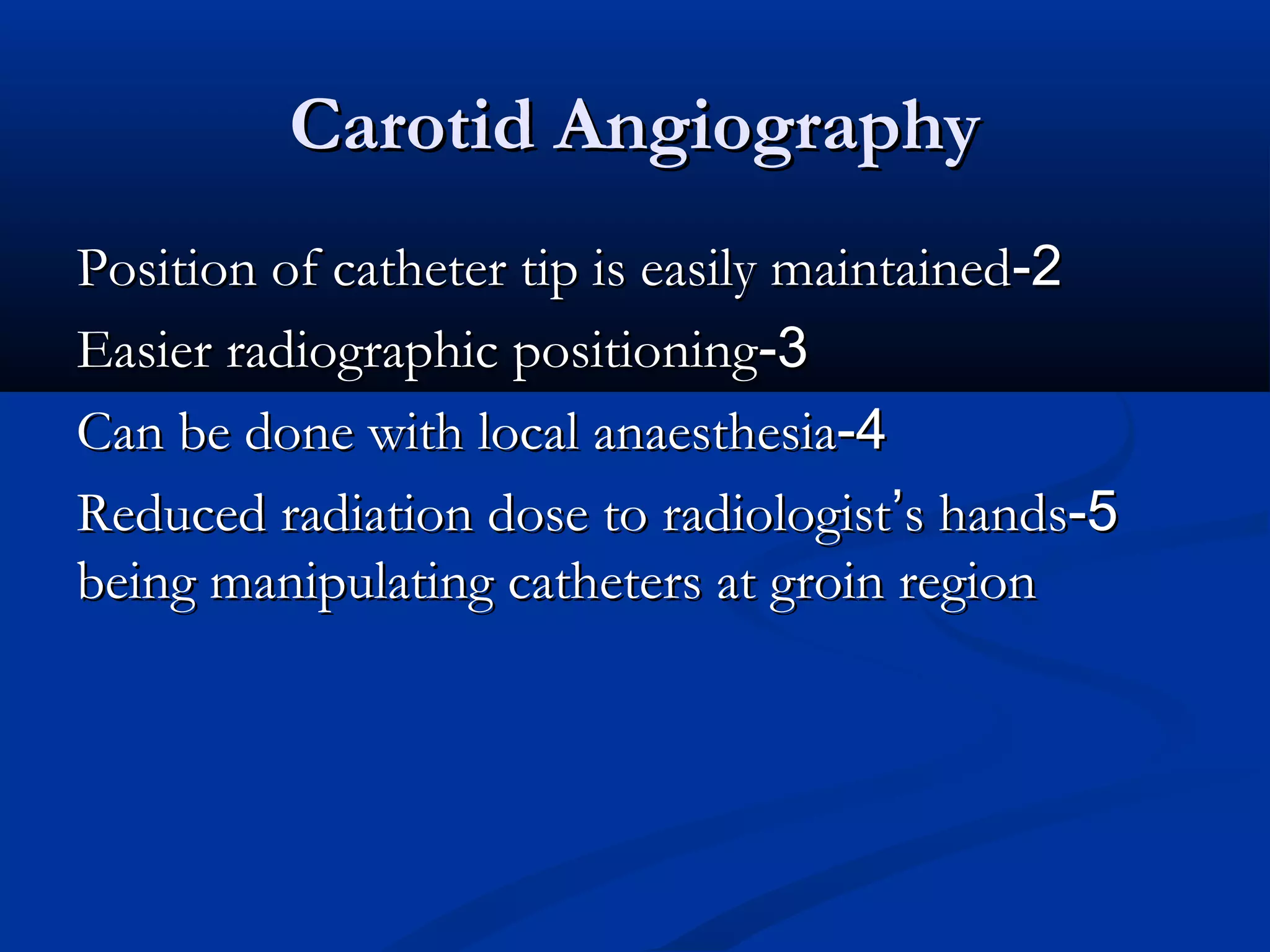 Carotid Angiography

Position of catheter tip is easily maintained-2

Easier radiographic positioning-3

Can be done with local anaesthesia-4

Reduced radiation dose to radiologist's hands-5 being manipulating catheters at groin region